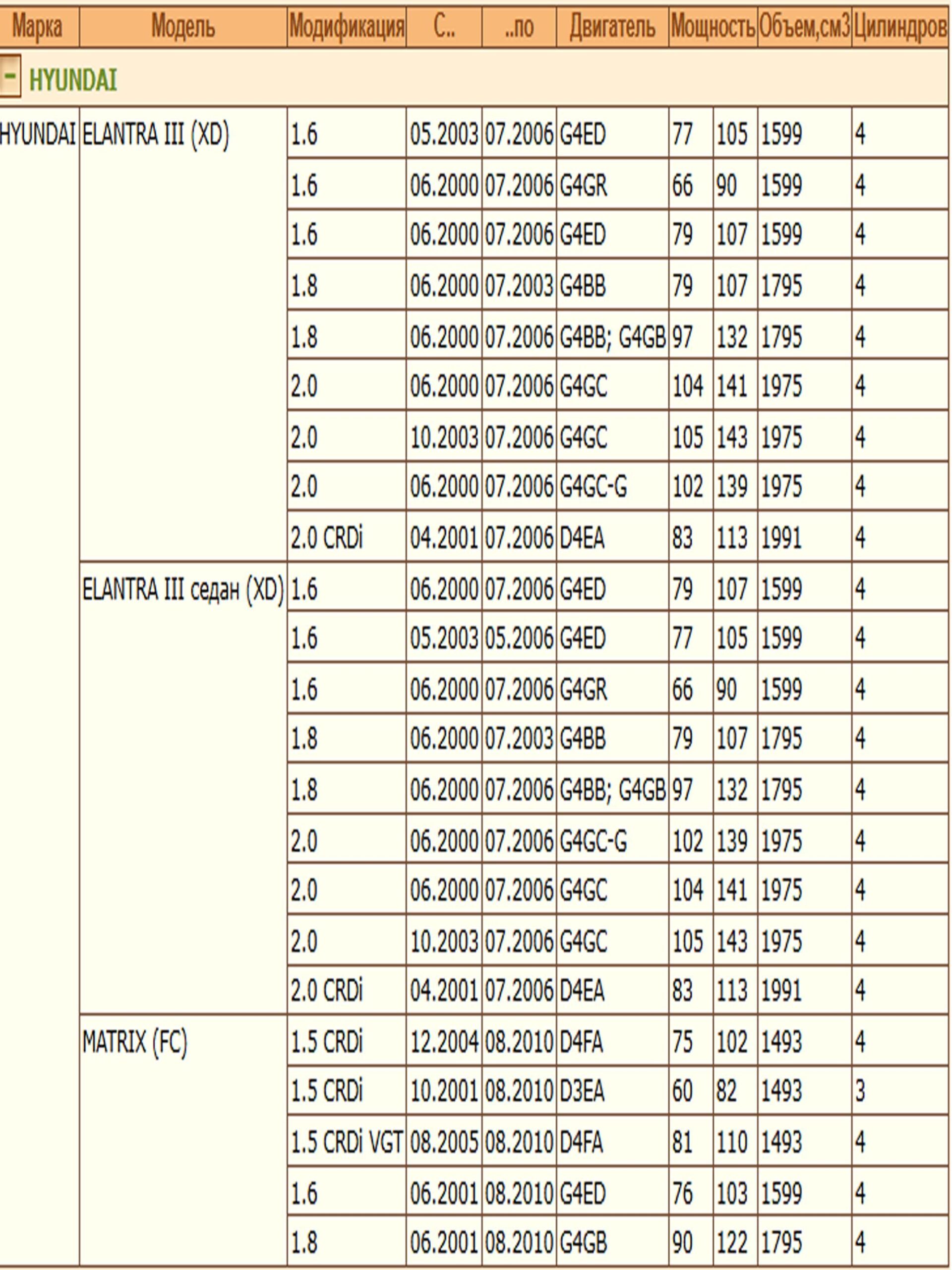 | Марка | Модель | Модификация | С.. | ..по | Двигатель | Мощность | | Объем,см3 | Цилиндров |
|---|---|---|---|---|---|---|---|---|---|
| - HYUNDAI | | | | | | | | | |
| HYUNDAI | ELANTRA III (XD) | 1.6 | 05.2003 | 07.2006 | G4ED | 77 | 105 | 1599 | 4 |
| | | 1.6 | 06.2000 | 07.2006 | G4GR | 66 | 90 | 1599 | 4 |
| | | 1.6 | 06.2000 | 07.2006 | G4ED | 79 | 107 | 1599 | 4 |
| | | 1.8 | 06.2000 | 07.2003 | G4BB | 79 | 107 | 1795 | 4 |
| | | 1.8 | 06.2000 | 07.2006 | G4BB; G4GB | 97 | 132 | 1795 | 4 |
| | | 2.0 | 06.2000 | 07.2006 | G4GC | 104 | 141 | 1975 | 4 |
| | | 2.0 | 10.2003 | 07.2006 | G4GC | 105 | 143 | 1975 | 4 |
| | | 2.0 | 06.2000 | 07.2006 | G4GC-G | 102 | 139 | 1975 | 4 |
| | | 2.0 CRDi | 04.2001 | 07.2006 | D4EA | 83 | 113 | 1991 | 4 |
| | ELANTRA III седан (XD) | 1.6 | 06.2000 | 07.2006 | G4ED | 79 | 107 | 1599 | 4 |
| | | 1.6 | 05.2003 | 05.2006 | G4ED | 77 | 105 | 1599 | 4 |
| | | 1.6 | 06.2000 | 07.2006 | G4GR | 66 | 90 | 1599 | 4 |
| | | 1.8 | 06.2000 | 07.2003 | G4BB | 79 | 107 | 1795 | 4 |
| | | 1.8 | 06.2000 | 07.2006 | G4BB; G4GB | 97 | 132 | 1795 | 4 |
| | | 2.0 | 06.2000 | 07.2006 | G4GC-G | 102 | 139 | 1975 | 4 |
| | | 2.0 | 06.2000 | 07.2006 | G4GC | 104 | 141 | 1975 | 4 |
| | | 2.0 | 10.2003 | 07.2006 | G4GC | 105 | 143 | 1975 | 4 |
| | | 2.0 CRDi | 04.2001 | 07.2006 | D4EA | 83 | 113 | 1991 | 4 |
| | MATRIX (FC) | 1.5 CRDi | 12.2004 | 08.2010 | D4FA | 75 | 102 | 1493 | 4 |
| | | 1.5 CRDi | 10.2001 | 08.2010 | D3EA | 60 | 82 | 1493 | 3 |
| | | 1.5 CRDi VGT | 08.2005 | 08.2010 | D4FA | 81 | 110 | 1493 | 4 |
| | | 1.6 | 06.2001 | 08.2010 | G4ED | 76 | 103 | 1599 | 4 |
| | | 1.8 | 06.2001 | 08.2010 | G4GB | 90 | 122 | 1795 | 4 |